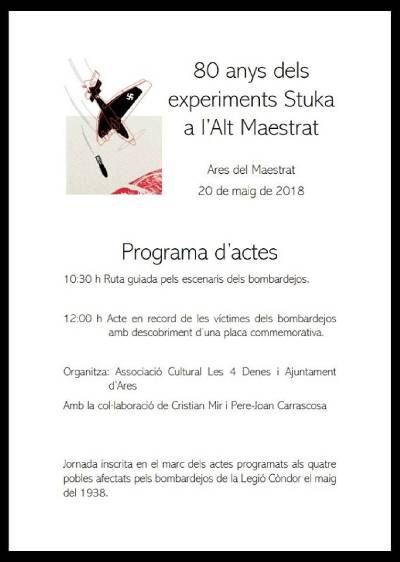 80 anys dels experiments Stuka a l'Alt Maestrat

Ares del Maestrat
20 de maig de 2018

Programa d'actes

10:30 h Ruta guiada pels escenaris dels bombardejos.

12:00 h Acte en record de les víctimes dels bombardejos amb descobriment d'una placa commemorativa.

Organitza: Associació Cultural Les 4 Denes i Ajuntament d'Ares

Amb la col·laboració de Cristian Mir i Pere-Joan Carrascosa

Jornada inscrita en el marc dels actes programats als quatre pobles afectats pels bombardejos de la Legió Còndor el maig del 1938.